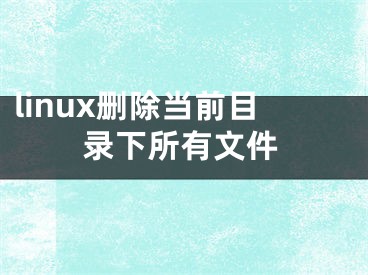 linux删除当前目录下所有文件